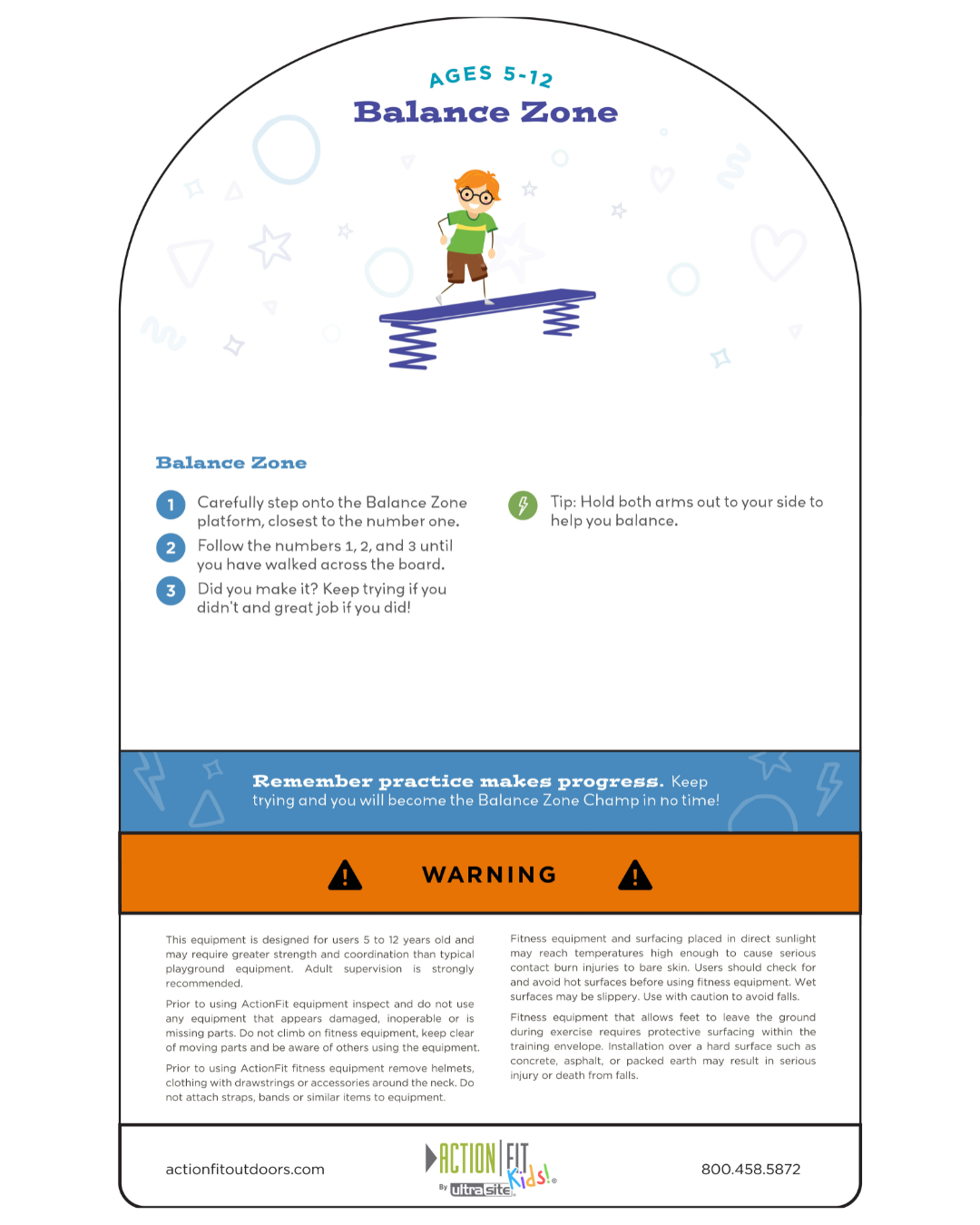 AGES 5-12

Balance Zone

Balance Zone

1 Carefully step onto the Balance Zone platform, closest to the number one.

2 Follow the numbers 1, 2, and 3 until you have walked across the board.

3 Did you make it? Keep trying if you didn't and great job if you did!

Tip: Hold both arms out to your side to help you balance.

Remember practice makes progress. Keep trying and you will become the Balance Zone Champ in no time!

WARNING

This equipment is designed for users 5 to 12 years old and may require greater strength and coordination than typical playground equipment. Adult supervision is strongly recommended.

Prior to using ActionFit equipment inspect and do not use any equipment that appears damaged, inoperable or is missing parts. Do not climb on fitness equipment, keep clear of moving parts and be aware of others using the equipment.

Prior to using ActionFit fitness equipment remove helmets, clothing with drawstrings or accessories around the neck. Do not attach straps, bands or similar items to equipment.

Fitness equipment and surfacing placed in direct sunlight may reach temperatures high enough to cause serious contact burn injuries to bare skin. Users should check for and avoid hot surfaces before using fitness equipment. Wet surfaces may be slippery. Use with caution to avoid falls.

Fitness equipment that allows feet to leave the ground during exercise requires protective surfacing within the training envelope. Installation over a hard surface such as concrete, asphalt, or packed earth may result in serious injury or death from falls.

actionfitoutdoors.com

ACTION FIT Kids! By ultrasite

800.458.5872